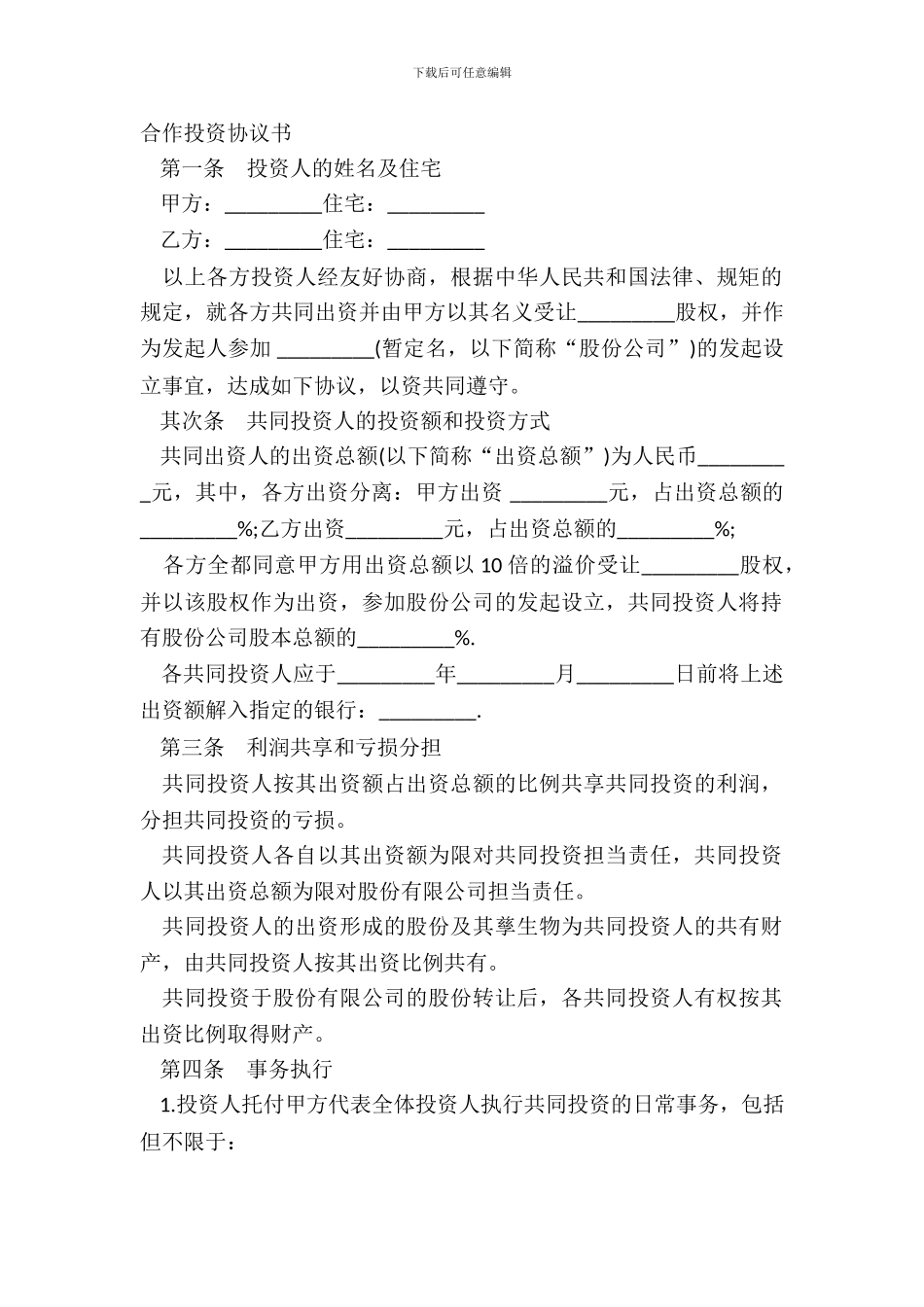 下载后可任意编辑

合作投资协议书

第一条　投资人的姓名及住宅

甲方：_________住宅：_________

乙方：_________住宅：_________

以上各方投资人经友好协商，根据中华人民共和国法律、规矩的规定，就各方共同出资并由甲方以其名义受让_________股权，并作为发起人参加 _________(暂定名，以下简称“股份公司”)的发起设立事宜，达成如下协议，以资共同遵守。

其次条　共同投资人的投资额和投资方式

共同出资人的出资总额(以下简称“出资总额”)为人民币_________元，其中，各方出资分离：甲方出资 _________元，占出资总额的_________%;乙方出资_________元，占出资总额的_________%;

各方全都同意甲方用出资总额以 10 倍的溢价受让_________股权，并以该股权作为出资，参加股份公司的发起设立，共同投资人将持有股份公司股本总额的_________%.

各共同投资人应于_________年_________月_________日前将上述出资额解入指定的银行：_________.

第三条　利润共享和亏损分担

共同投资人按其出资额占出资总额的比例共享共同投资的利润，分担共同投资的亏损。

共同投资人各自以其出资额为限对共同投资担当责任，共同投资人以其出资总额为限对股份有限公司担当责任。

共同投资人的出资形成的股份及其孳生物为共同投资人的共有财产，由共同投资人按其出资比例共有。

共同投资于股份有限公司的股份转让后，各共同投资人有权按其出资比例取得财产。

第四条　事务执行

1.投资人托付甲方代表全体投资人执行共同投资的日常事务，包括但不限于：